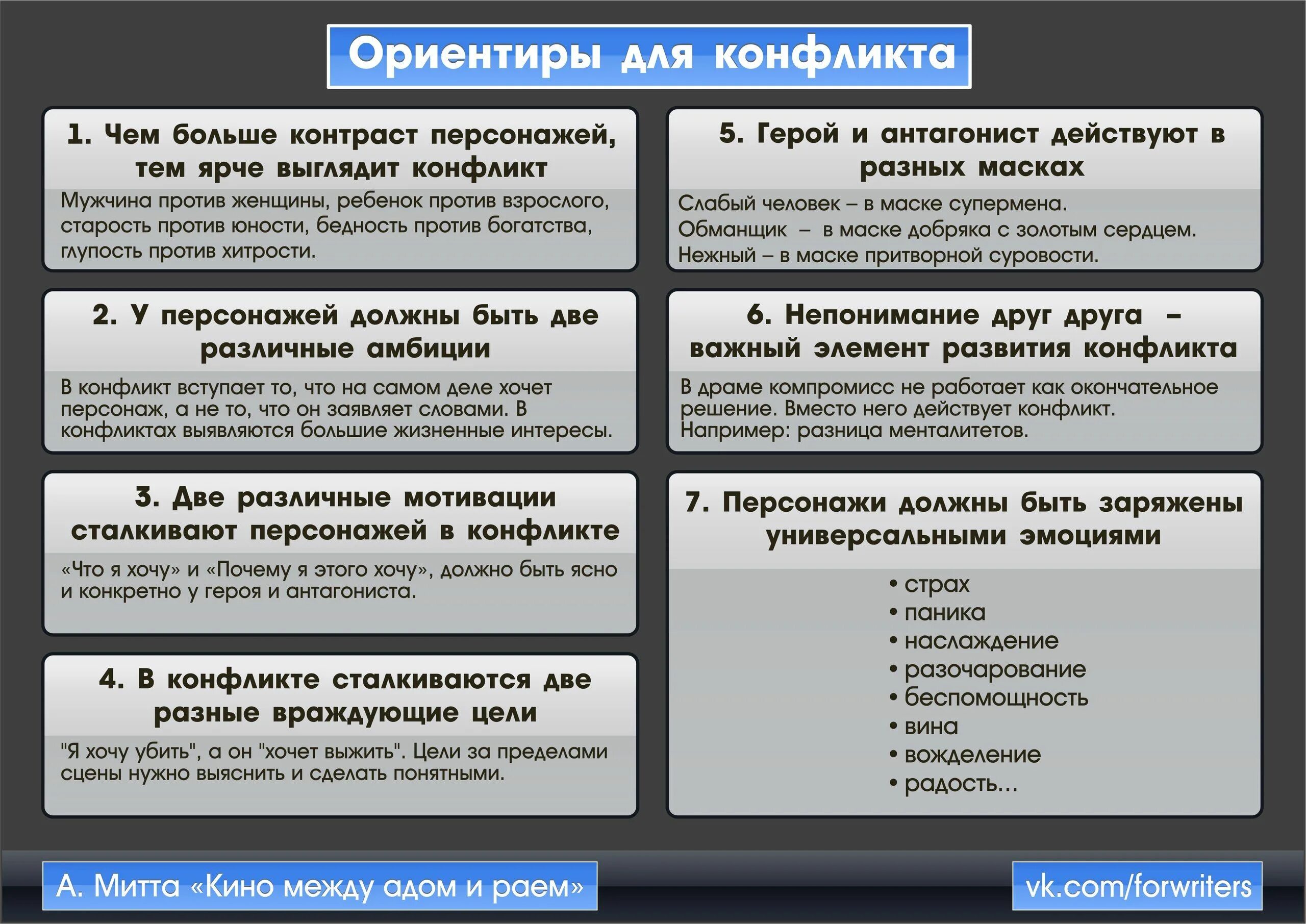 Ориентиры для конфликта

1. Чем больше контраст персонажей, тем ярче выглядит конфликт

Мужчина против женщины, ребенок против взрослого, старость против юности, бедность против богатства, глупость против хитрости.

2. У персонажей должны быть две различные амбиции

В конфликт вступает то, что на самом деле хочет персонаж, а не то, что он заявляет словами. В конфликтах выявляются большие жизненные интересы.

3. Две различные мотивации сталкивают персонажей в конфликте

«Что я хочу» и «Почему я этого хочу», должно быть ясно и конкретно у героя и антагониста.

4. В конфликте сталкиваются две разные враждующие цели

"Я хочу убить", а он "хочет выжить". Цели за пределами сцены нужно выяснить и сделать понятными.

5. Герой и антагонист действуют в разных масках

Слабый человек – в маске супермена.
Обманщик – в маске добряка с золотым сердцем.
Нежный – в маске притворной суровости.

6. Непонимание друг друга – важный элемент развития конфликта

В драме компромисс не работает как окончательное решение. Вместо него действует конфликт. Например: разница менталитетов.

7. Персонажи должны быть заряжены универсальными эмоциями

• страх
• паника
• наслаждение
• разочарование
• беспомощность
• вина
• вожделение
• радость...

А. Митта «Кино между адом и раем»

vk.com/forwriters